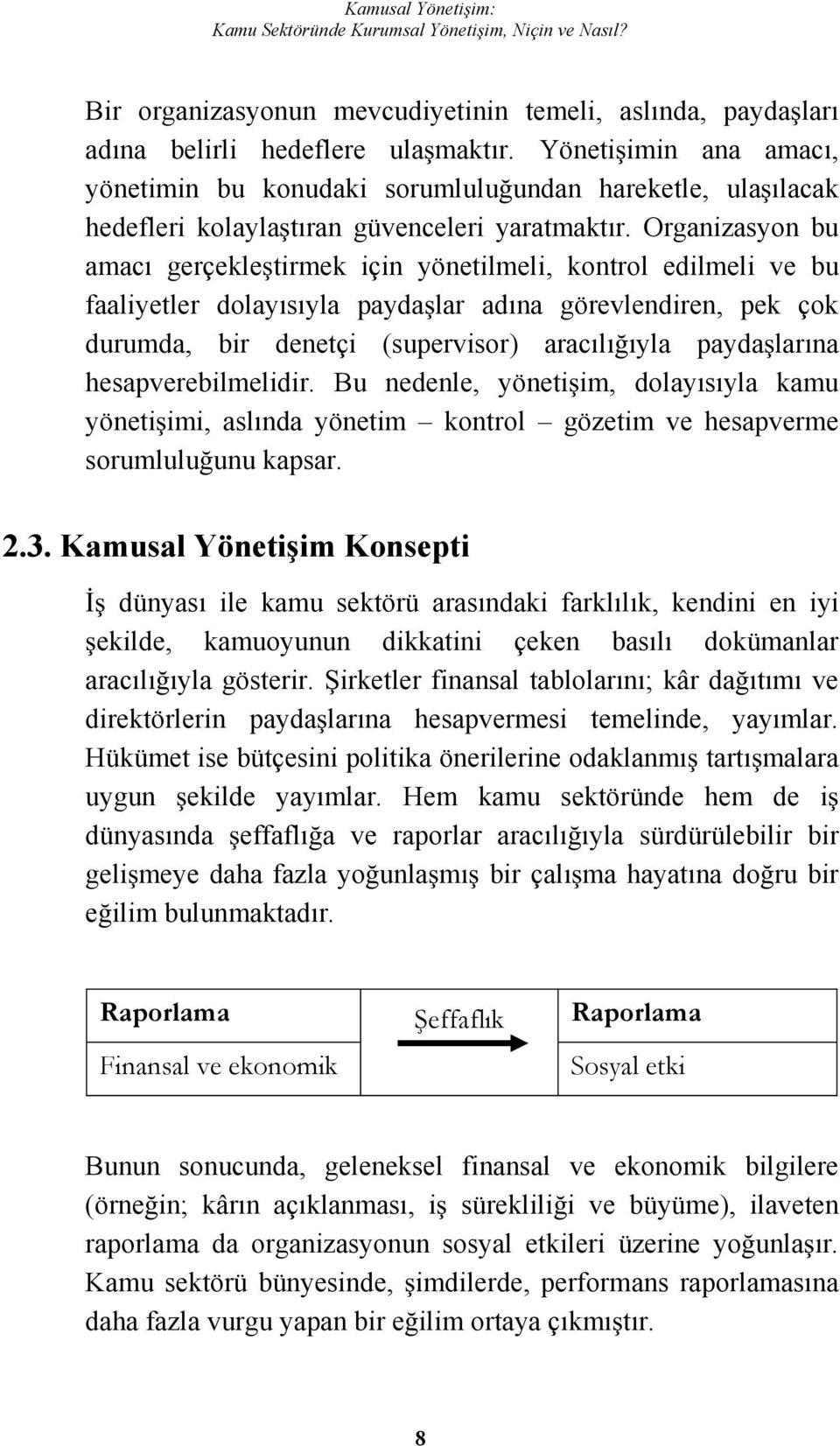 Kamusal Yönetişim:
Kamu Sektöründe Kurumsal Yönetişim, Niçin ve Nasıl?

Bir organizasyonun mevcudiyetinin temeli, aslında, paydaşları adına belirli hedeflere ulaşmaktır. Yönetişimin ana amacı, yönetimin bu konudaki sorumluluğundan hareketle, ulaşılacak hedefleri kolaylaştıran güvenceleri yaratmaktır. Organizasyon bu amacı gerçekleştirmek için yönetilmeli, kontrol edilmeli ve bu faaliyetler dolayısıyla paydaşlar adına görevlendiren, pek çok durumda, bir denetçi (supervisor) aracılığıyla paydaşlarına hesapverebilmelidir. Bu nedenle, yönetişim, dolayısıyla kamu yönetişimi, aslında yönetim – kontrol – gözetim ve hesapverme sorumluluğunu kapsar.

2.3. Kamusal Yönetişim Konsepti

İş dünyası ile kamu sektörü arasındaki farklılık, kendini en iyi şekilde, kamuoyunun dikkatini çeken basılı dokümanlar aracılığıyla gösterir. Şirketler finansal tablolarını; kâr dağıtımı ve direktörlerin paydaşlarına hesapvermesi temelinde, yayımlar. Hükümet ise bütçesini politika önerilerine odaklanmış tartışmalara uygun şekilde yayımlar. Hem kamu sektöründe hem de iş dünyasında şeffaflığa ve raporlar aracılığıyla sürdürülebilir bir gelişmeye daha fazla yoğunlaşmış bir çalışma hayatına doğru bir eğilim bulunmaktadır.

| Raporlama | Şeffaflık | Raporlama |
|---|---|---|
| Finansal ve ekonomik | | Sosyal etki |

Bunun sonucunda, geleneksel finansal ve ekonomik bilgilere (örneğin; kârın açıklanması, iş sürekliliği ve büyüme), ilaveten raporlama da organizasyonun sosyal etkileri üzerine yoğunlaşır. Kamu sektörü bünyesinde, şimdilerde, performans raporlamasına daha fazla vurgu yapan bir eğilim ortaya çıkmıştır.

8